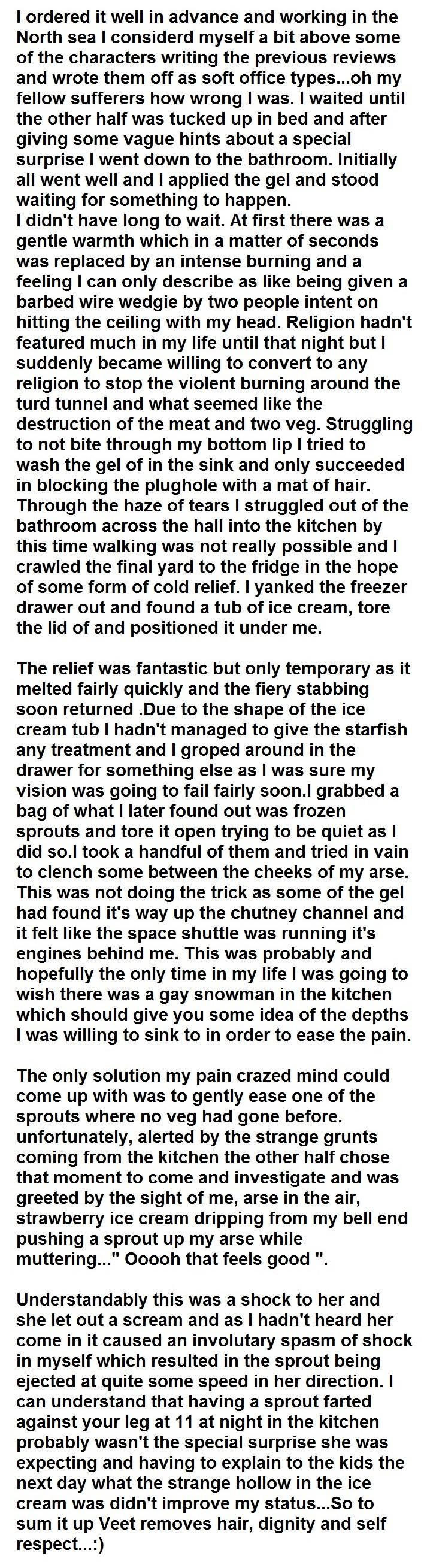 I ordered it well in advance and working in the North sea I considerd myself a bit above some of the characters writing the previous reviews and wrote them off as soft office types...oh my fellow sufferers how wrong I was. I waited until the other half was tucked up in bed and after giving some vague hints about a special surprise I went down to the bathroom. Initially all went well and I applied the gel and stood waiting for something to happen.
I didn't have long to wait. At first there was a gentle warmth which in a matter of seconds was replaced by an intense burning and a feeling I can only describe as like being given a barbed wire wedgie by two people intent on hitting the ceiling with my head. Religion hadn't featured much in my life until that night but I suddenly became willing to convert to any religion to stop the violent burning around the turd tunnel and what seemed like the destruction of the meat and two veg. Struggling to not bite through my bottom lip I tried to wash the gel of in the sink and only succeeded in blocking the plughole with a mat of hair. Through the haze of tears I struggled out of the bathroom across the hall into the kitchen by this time walking was not really possible and I crawled the final yard to the fridge in the hope of some form of cold relief. I yanked the freezer drawer out and found a tub of ice cream, tore the lid of and positioned it under me.

The relief was fantastic but only temporary as it melted fairly quickly and the fiery stabbing soon returned .Due to the shape of the ice cream tub I hadn't managed to give the starfish any treatment and I groped around in the drawer for something else as I was sure my vision was going to fail fairly soon.I grabbed a bag of what I later found out was frozen sprouts and tore it open trying to be quiet as I did so.I took a handful of them and tried in vain to clench some between the cheeks of my arse. This was not doing the trick as some of the gel had found it's way up the chutney channel and it felt like the space shuttle was running it's engines behind me. This was probably and hopefully the only time in my life I was going to wish there was a gay snowman in the kitchen which should give you some idea of the depths I was willing to sink to in order to ease the pain.

The only solution my pain crazed mind could come up with was to gently ease one of the sprouts where no veg had gone before. unfortunately, alerted by the strange grunts coming from the kitchen the other half chose that moment to come and investigate and was greeted by the sight of me, arse in the air, strawberry ice cream dripping from my bell end pushing a sprout up my arse while muttering..." Ooooh that feels good ".

Understandably this was a shock to her and she let out a scream and as I hadn't heard her come in it caused an involutary spasm of shock in myself which resulted in the sprout being ejected at quite some speed in her direction. I can understand that having a sprout farted against your leg at 11 at night in the kitchen probably wasn't the special surprise she was expecting and having to explain to the kids the next day what the strange hollow in the ice cream was didn't improve my status...So to sum it up Veet removes hair, dignity and self respect...:)